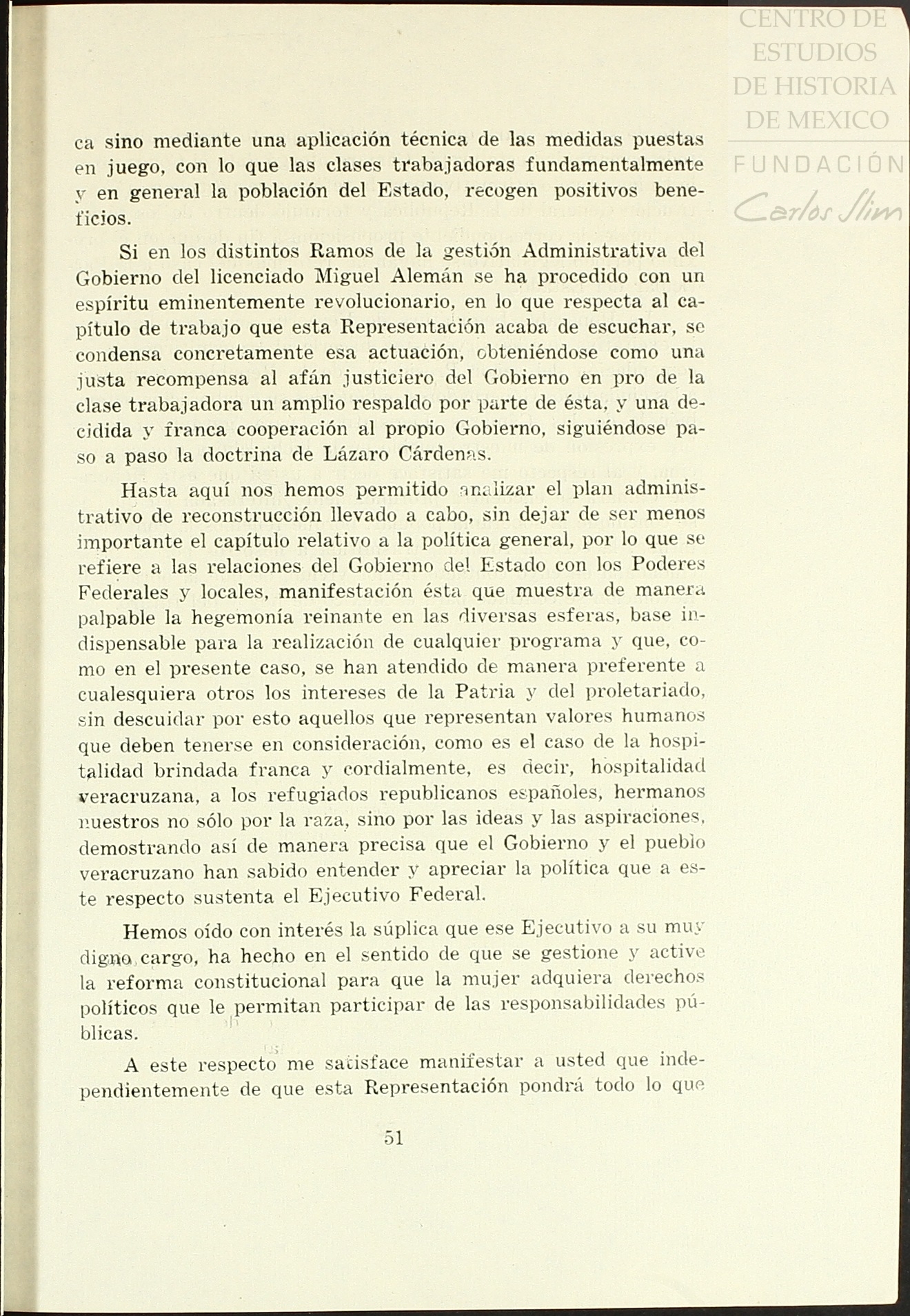 CENTRO DE ESTUDIOS DE HISTORIA DE MEXICO
FUNDACIÓN Carlos Slim

ca sino mediante una aplicación técnica de las medidas puestas en juego, con lo que las clases trabajadoras fundamentalmente y en general la población del Estado, recogen positivos beneficios.

Si en los distintos Ramos de la gestión Administrativa del Gobierno del licenciado Miguel Alemán se ha procedido con un espíritu eminentemente revolucionario, en lo que respecta al capítulo de trabajo que esta Representación acaba de escuchar, se condensa concretamente esa actuación, obteniéndose como una justa recompensa al afán justiciero del Gobierno en pro de la clase trabajadora un amplio respaldo por parte de ésta, y una decidida y franca cooperación al propio Gobierno, siguiéndose paso a paso la doctrina de Lázaro Cárdenas.

Hasta aquí nos hemos permitido analizar el plan administrativo de reconstrucción llevado a cabo, sin dejar de ser menos importante el capítulo relativo a la política general, por lo que se refiere a las relaciones del Gobierno del Estado con los Poderes Federales y locales, manifestación ésta que muestra de manera palpable la hegemonía reinante en las diversas esferas, base indispensable para la realización de cualquier programa y que, como en el presente caso, se han atendido de manera preferente a cualesquiera otros los intereses de la Patria y del proletariado, sin descuidar por esto aquellos que representan valores humanos que deben tenerse en consideración, como es el caso de la hospitalidad brindada franca y cordialmente, es decir, hospitalidad veracruzana, a los refugiados republicanos españoles, hermanos nuestros no sólo por la raza, sino por las ideas y las aspiraciones, demostrando así de manera precisa que el Gobierno y el pueblo veracruzano han sabido entender y apreciar la política que a este respecto sustenta el Ejecutivo Federal.

Hemos oído con interés la súplica que ese Ejecutivo a su muy digno cargo, ha hecho en el sentido de que se gestione y active la reforma constitucional para que la mujer adquiera derechos políticos que le permitan participar de las responsabilidades públicas.

A este respecto me satisface manifestar a usted que independientemente de que esta Representación pondrá todo lo que

51